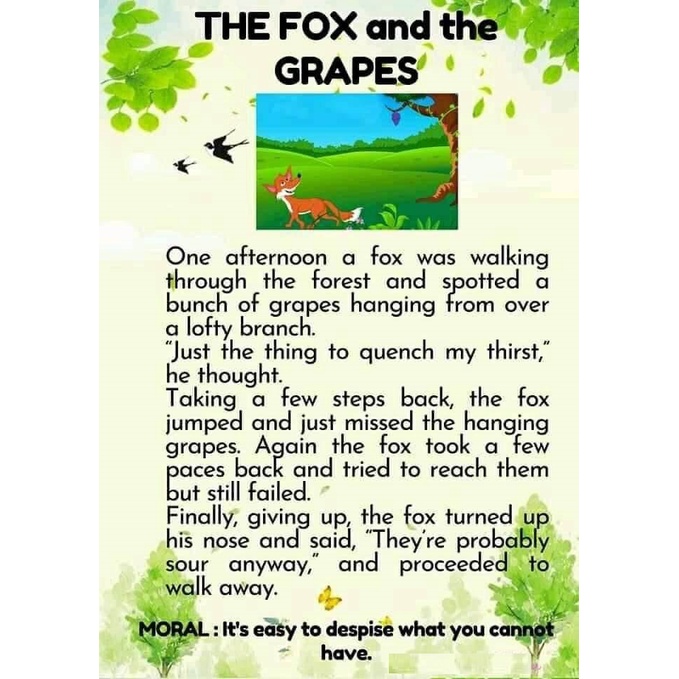 THE FOX and the GRAPES

One afternoon a fox was walking through the forest and spotted a bunch of grapes hanging from over a lofty branch.

"Just the thing to quench my thirst," he thought.

Taking a few steps back, the fox jumped and just missed the hanging grapes. Again the fox took a few paces back and tried to reach them but still failed.

Finally, giving up, the fox turned up his nose and said, "They're probably sour anyway," and proceeded to walk away.

MORAL : It's easy to despise what you cannot have.